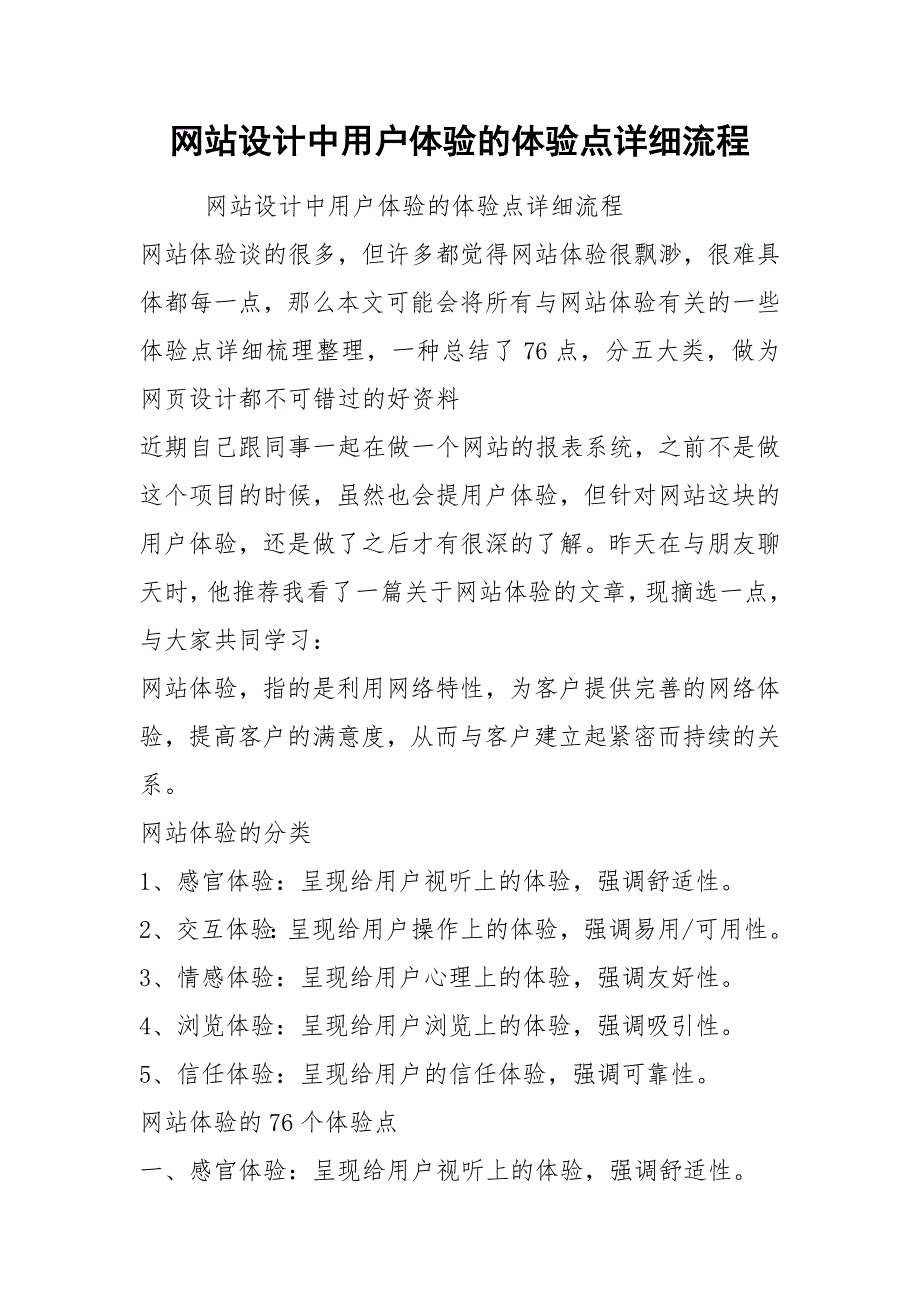 网站设计中用户体验的体验点详细流程

网站设计中用户体验的体验点详细流程

网站体验谈的很多，但许多都觉得网站体验很飘渺，很难具体都每一点，那么本文可能会将所有与网站体验有关的一些体验点详细梳理整理，一种总结了76点，分五大类，做为网页设计都不可错过的好资料

近期自己跟同事一起在做一个网站的报表系统，之前不是做这个项目的时候，虽然也会提用户体验，但针对网站这块的用户体验，还是做了之后才有很深的了解。昨天在与朋友聊天时，他推荐我看了一篇关于网站体验的文章，现摘选一点，与大家共同学习：

网站体验，指的是利用网络特性，为客户提供完善的网络体验，提高客户的满意度，从而与客户建立起紧密而持续的关系。

网站体验的分类

1、感官体验：呈现给用户视听上的体验，强调舒适性。

2、交互体验:呈现给用户操作上的体验，强调易用/可用性。

3、情感体验：呈现给用户心理上的体验，强调友好性。

4、浏览体验：呈现给用户浏览上的体验，强调吸引性。

5、信任体验：呈现给用户的信任体验，强调可靠性。

网站体验的76个体验点

一、感官体验：呈现给用户视听上的体验，强调舒适性。